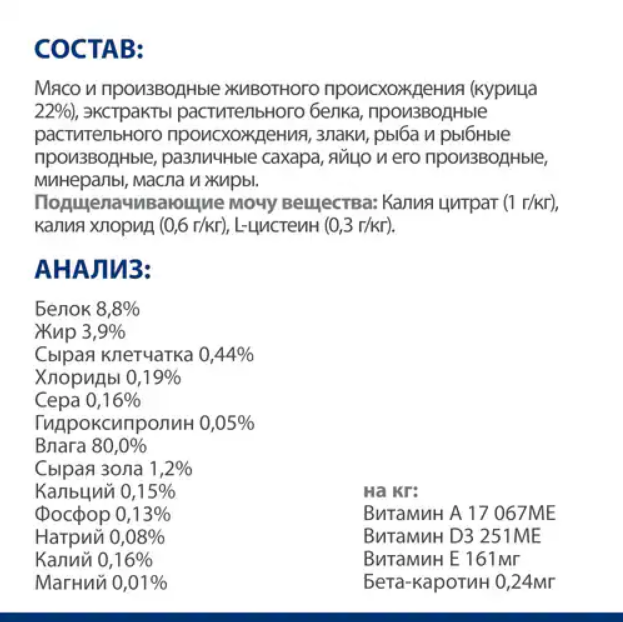 СОСТАВ:

Мясо и производные животного происхождения (курица 22%), экстракты растительного белка, производные растительного происхождения, злаки, рыба и рыбные производные, различные сахара, яйцо и его производные, минералы, масла и жиры.
Подщелачивающие мочу вещества: Калия цитрат (1 г/кг), калия хлорид (0,6 г/кг), L-цистеин (0,3 г/кг).

АНАЛИЗ:

Белок 8,8%
Жир 3,9%
Сырая клетчатка 0,44%
Хлориды 0,19%
Сера 0,16%
Гидроксипролин 0,05%
Влага 80,0%
Сырая зола 1,2%
Кальций 0,15%
Фосфор 0,13%
Натрий 0,08%
Калий 0,16%
Магний 0,01%

на кг:
Витамин А 17 067МЕ
Витамин D3 251МЕ
Витамин Е 161мг
Бета-каротин 0,24мг